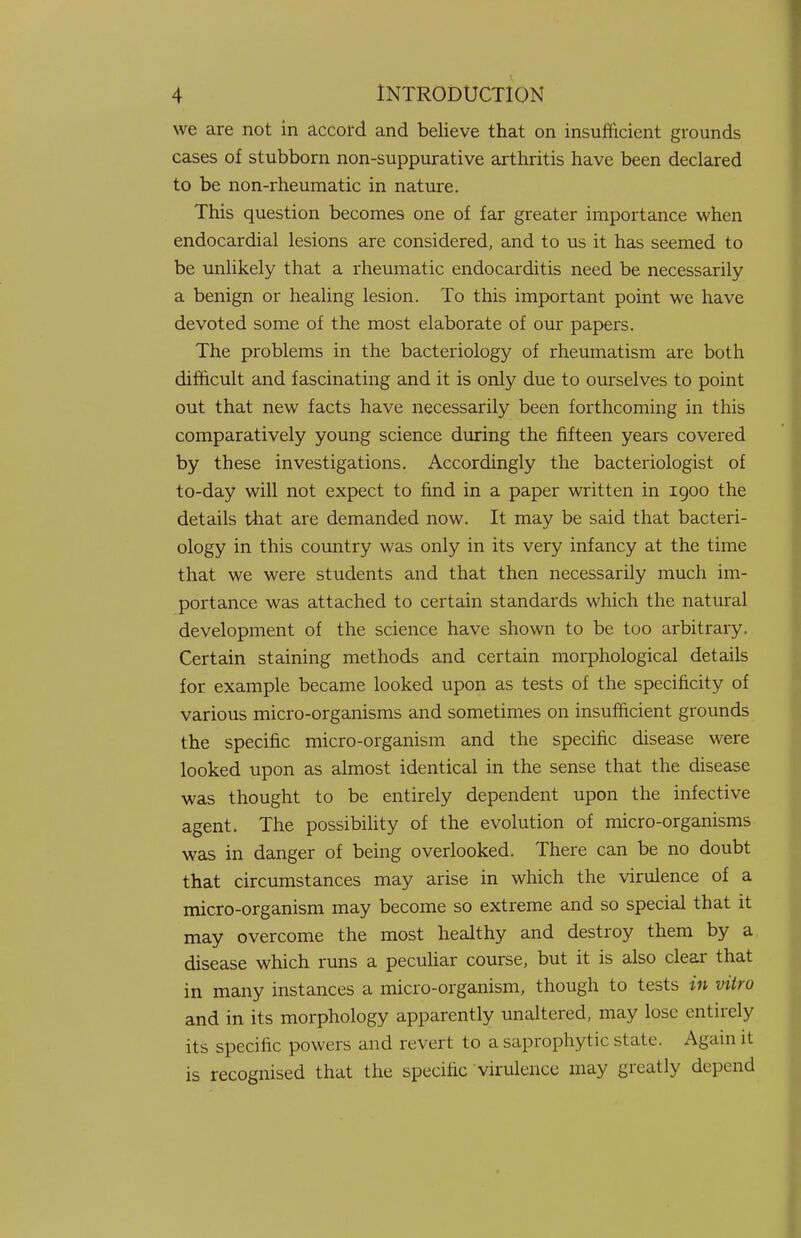 4 INTRODUCTION

we are not in accord and believe that on insufficient grounds cases of stubborn non-suppurative arthritis have been declared to be non-rheumatic in nature.

This question becomes one of far greater importance when endocardial lesions are considered, and to us it has seemed to be unlikely that a rheumatic endocarditis need be necessarily a benign or healing lesion. To this important point we have devoted some of the most elaborate of our papers.

The problems in the bacteriology of rheumatism are both difficult and fascinating and it is only due to ourselves to point out that new facts have necessarily been forthcoming in this comparatively young science during the fifteen years covered by these investigations. Accordingly the bacteriologist of to-day will not expect to find in a paper written in 1900 the details that are demanded now. It may be said that bacteriology in this country was only in its very infancy at the time that we were students and that then necessarily much importance was attached to certain standards which the natural development of the science have shown to be too arbitrary. Certain staining methods and certain morphological details for example became looked upon as tests of the specificity of various micro-organisms and sometimes on insufficient grounds the specific micro-organism and the specific disease were looked upon as almost identical in the sense that the disease was thought to be entirely dependent upon the infective agent. The possibility of the evolution of micro-organisms was in danger of being overlooked. There can be no doubt that circumstances may arise in which the virulence of a micro-organism may become so extreme and so special that it may overcome the most healthy and destroy them by a disease which runs a peculiar course, but it is also clear that in many instances a micro-organism, though to tests in vitro and in its morphology apparently unaltered, may lose entirely its specific powers and revert to a saprophytic state. Again it is recognised that the specific virulence may greatly depend